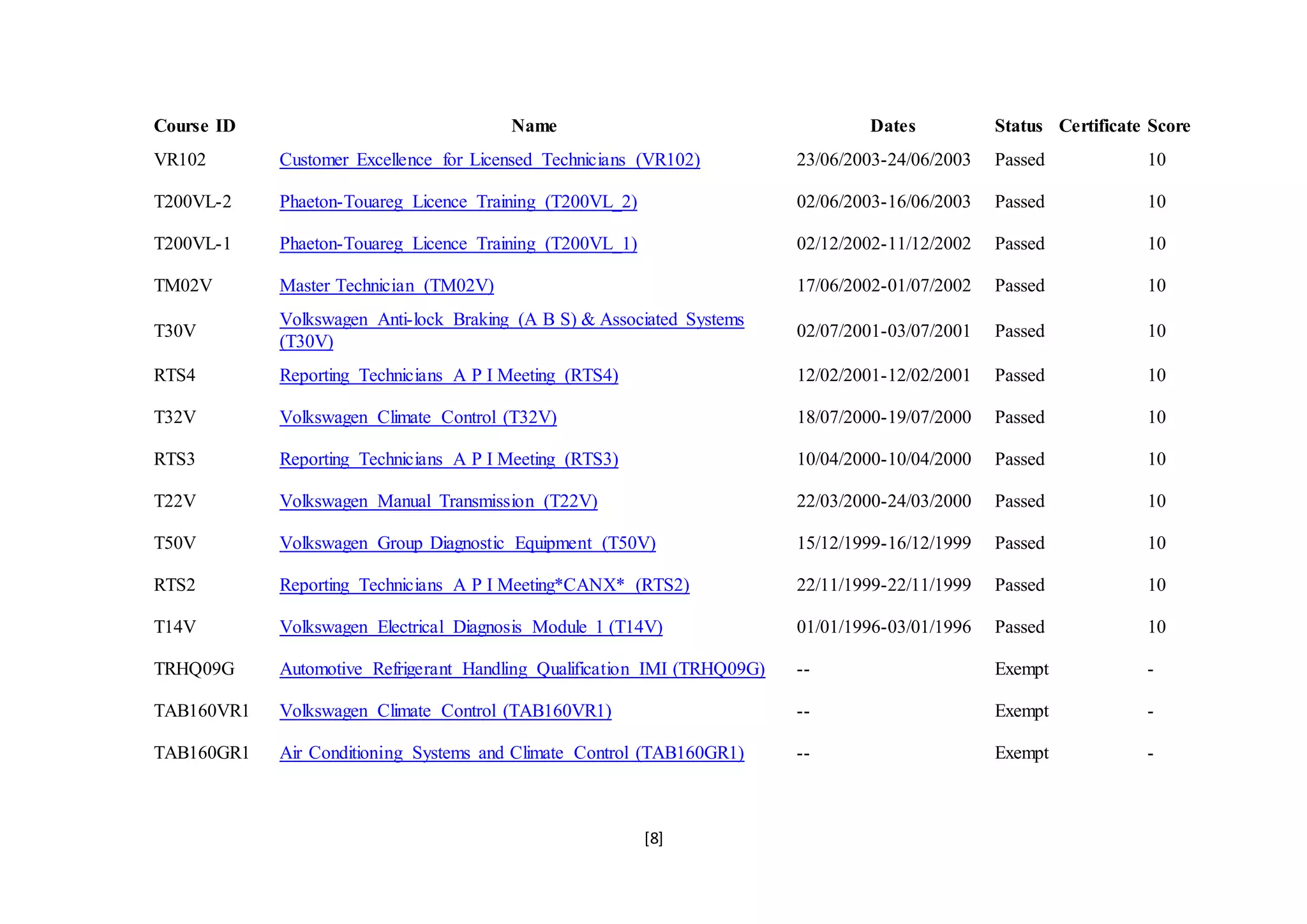 | Course ID | Name | Dates | Status | Certificate | Score |
|---|---|---|---|---|---|
| VR102 | Customer Excellence for Licensed Technicians (VR102) | 23/06/2003-24/06/2003 | Passed | | 10 |
| T200VL-2 | Phaeton-Touareg Licence Training (T200VL_2) | 02/06/2003-16/06/2003 | Passed | | 10 |
| T200VL-1 | Phaeton-Touareg Licence Training (T200VL_1) | 02/12/2002-11/12/2002 | Passed | | 10 |
| TM02V | Master Technician (TM02V) | 17/06/2002-01/07/2002 | Passed | | 10 |
| T30V | Volkswagen Anti-lock Braking (A B S) & Associated Systems (T30V) | 02/07/2001-03/07/2001 | Passed | | 10 |
| RTS4 | Reporting Technicians A P I Meeting (RTS4) | 12/02/2001-12/02/2001 | Passed | | 10 |
| T32V | Volkswagen Climate Control (T32V) | 18/07/2000-19/07/2000 | Passed | | 10 |
| RTS3 | Reporting Technicians A P I Meeting (RTS3) | 10/04/2000-10/04/2000 | Passed | | 10 |
| T22V | Volkswagen Manual Transmission (T22V) | 22/03/2000-24/03/2000 | Passed | | 10 |
| T50V | Volkswagen Group Diagnostic Equipment (T50V) | 15/12/1999-16/12/1999 | Passed | | 10 |
| RTS2 | Reporting Technicians A P I Meeting*CANX* (RTS2) | 22/11/1999-22/11/1999 | Passed | | 10 |
| T14V | Volkswagen Electrical Diagnosis Module 1 (T14V) | 01/01/1996-03/01/1996 | Passed | | 10 |
| TRHQ09G | Automotive Refrigerant Handling Qualification IMI (TRHQ09G) | -- | Exempt | | - |
| TAB160VR1 | Volkswagen Climate Control (TAB160VR1) | -- | Exempt | | - |
| TAB160GR1 | Air Conditioning Systems and Climate Control (TAB160GR1) | -- | Exempt | | - |

[8]